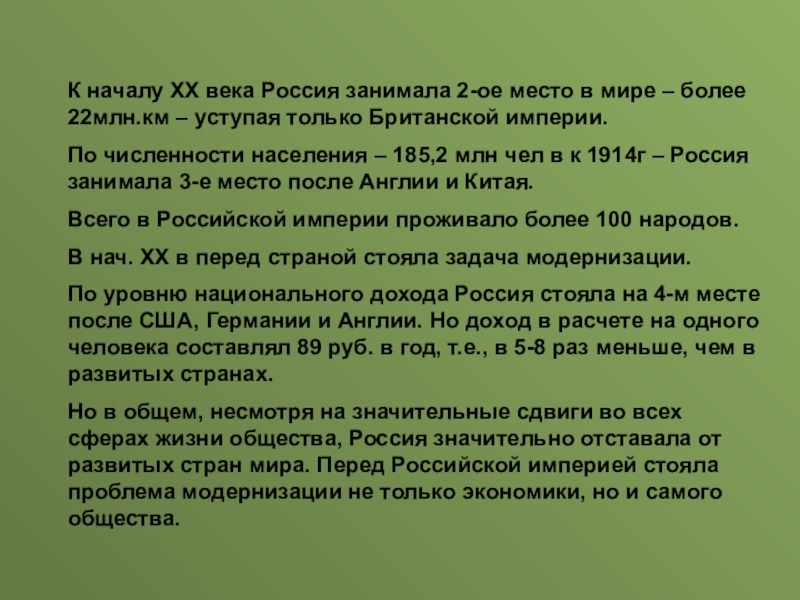 К началу XX века Россия занимала 2-ое место в мире – более 22млн.км – уступая только Британской империи.

По численности населения – 185,2 млн чел в к 1914г – Россия занимала 3-е место после Англии и Китая.

Всего в Российской империи проживало более 100 народов.

В нач. XX в перед страной стояла задача модернизации.

По уровню национального дохода Россия стояла на 4-м месте после США, Германии и Англии. Но доход в расчете на одного человека составлял 89 руб. в год, т.е., в 5-8 раз меньше, чем в развитых странах.

Но в общем, несмотря на значительные сдвиги во всех сферах жизни общества, Россия значительно отставала от развитых стран мира. Перед Российской империей стояла проблема модернизации не только экономики, но и самого общества.